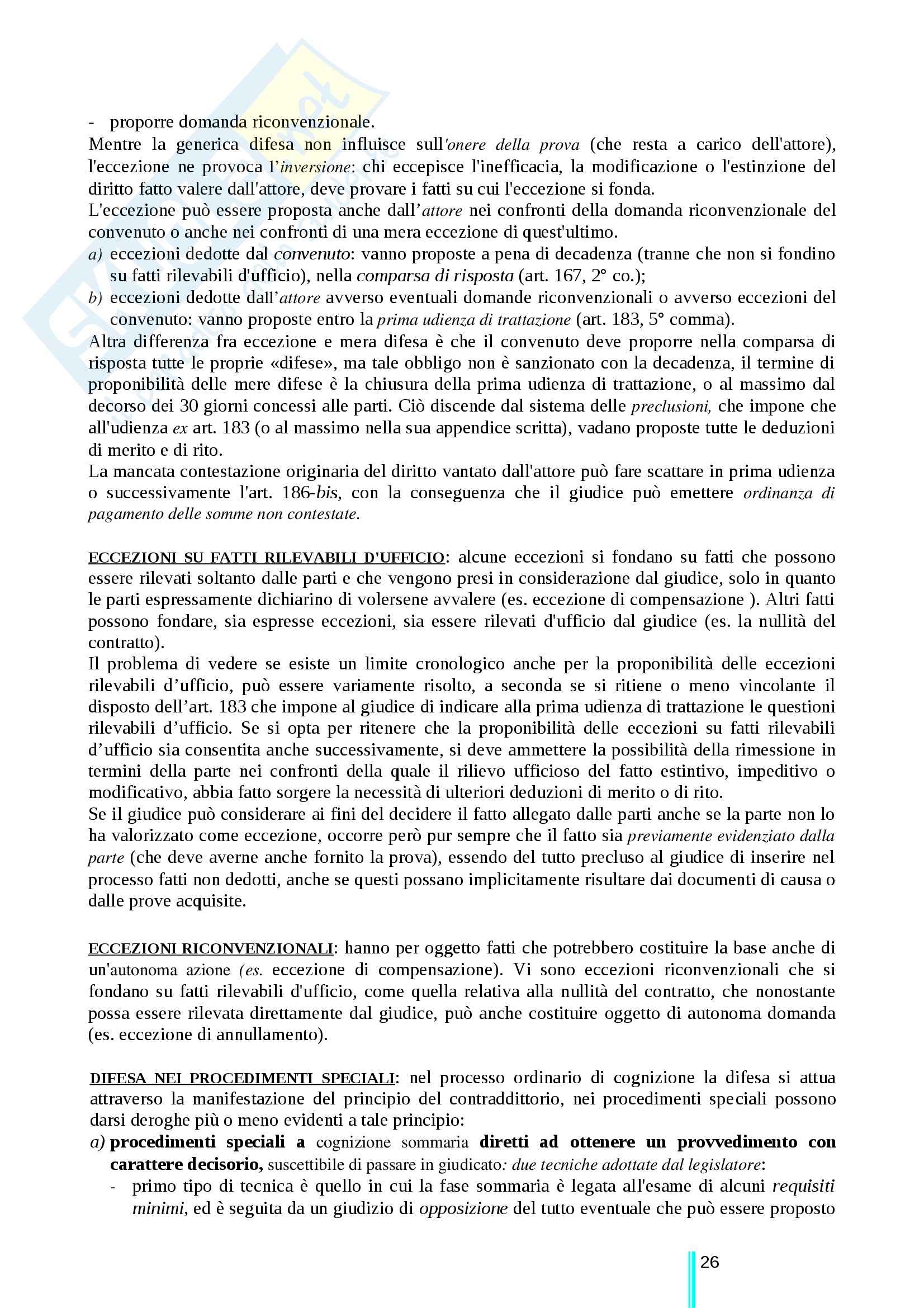 - proporre domanda riconvenzionale.
Mentre la generica difesa non influisce sull'onere della prova (che resta a carico dell'attore), l'eccezione ne provoca l'inversione: chi eccepisce l'inefficacia, la modificazione o l'estinzione del diritto fatto valere dall'attore, deve provare i fatti su cui l'eccezione si fonda.
L'eccezione può essere proposta anche dall'attore nei confronti della domanda riconvenzionale del convenuto o anche nei confronti di una mera eccezione di quest'ultimo.
a) eccezioni dedotte dal convenuto: vanno proposte a pena di decadenza (tranne che non si fondino su fatti rilevabili d'ufficio), nella comparsa di risposta (art. 167, 2° co.);
b) eccezioni dedotte dall'attore avverso eventuali domande riconvenzionali o avverso eccezioni del convenuto: vanno proposte entro la prima udienza di trattazione (art. 183, 5° comma).
Altra differenza fra eccezione e mera difesa è che il convenuto deve proporre nella comparsa di risposta tutte le proprie «difese», ma tale obbligo non è sanzionato con la decadenza, il termine di proponibilità delle mere difese è la chiusura della prima udienza di trattazione, o al massimo dal decorso dei 30 giorni concessi alle parti. Ciò discende dal sistema delle preclusioni, che impone che all'udienza ex art. 183 (o al massimo nella sua appendice scritta), vadano proposte tutte le deduzioni di merito e di rito.
La mancata contestazione originaria del diritto vantato dall'attore può fare scattare in prima udienza o successivamente l'art. 186-bis, con la conseguenza che il giudice può emettere ordinanza di pagamento delle somme non contestate.

ECCEZIONI SU FATTI RILEVABILI D'UFFICIO: alcune eccezioni si fondano su fatti che possono essere rilevati soltanto dalle parti e che vengono presi in considerazione dal giudice, solo in quanto le parti espressamente dichiarino di volersene avvalere (es. eccezione di compensazione ). Altri fatti possono fondare, sia espresse eccezioni, sia essere rilevati d'ufficio dal giudice (es. la nullità del contratto).
Il problema di vedere se esiste un limite cronologico anche per la proponibilità delle eccezioni rilevabili d'ufficio, può essere variamente risolto, a seconda se si ritiene o meno vincolante il disposto dell'art. 183 che impone al giudice di indicare alla prima udienza di trattazione le questioni rilevabili d'ufficio. Se si opta per ritenere che la proponibilità delle eccezioni su fatti rilevabili d'ufficio sia consentita anche successivamente, si deve ammettere la possibilità della rimessione in termini della parte nei confronti della quale il rilievo ufficioso del fatto estintivo, impeditivo o modificativo, abbia fatto sorgere la necessità di ulteriori deduzioni di merito o di rito.
Se il giudice può considerare ai fini del decidere il fatto allegato dalle parti anche se la parte non lo ha valorizzato come eccezione, occorre però pur sempre che il fatto sia previamente evidenziato dalla parte (che deve averne anche fornito la prova), essendo del tutto precluso al giudice di inserire nel processo fatti non dedotti, anche se questi possano implicitamente risultare dai documenti di causa o dalle prove acquisite.

ECCEZIONI RICONVENZIONALI: hanno per oggetto fatti che potrebbero costituire la base anche di un'autonoma azione (es. eccezione di compensazione). Vi sono eccezioni riconvenzionali che si fondano su fatti rilevabili d'ufficio, come quella relativa alla nullità del contratto, che nonostante possa essere rilevata direttamente dal giudice, può anche costituire oggetto di autonoma domanda (es. eccezione di annullamento).

DIFESA NEI PROCEDIMENTI SPECIALI: nel processo ordinario di cognizione la difesa si attua attraverso la manifestazione del principio del contraddittorio, nei procedimenti speciali possono darsi deroghe più o meno evidenti a tale principio:
a) procedimenti speciali a cognizione sommaria diretti ad ottenere un provvedimento con carattere decisorio, suscettibile di passare in giudicato: due tecniche adottate dal legislatore:
- primo tipo di tecnica è quello in cui la fase sommaria è legata all'esame di alcuni requisiti minimi, ed è seguita da un giudizio di opposizione del tutto eventuale che può essere proposto

26